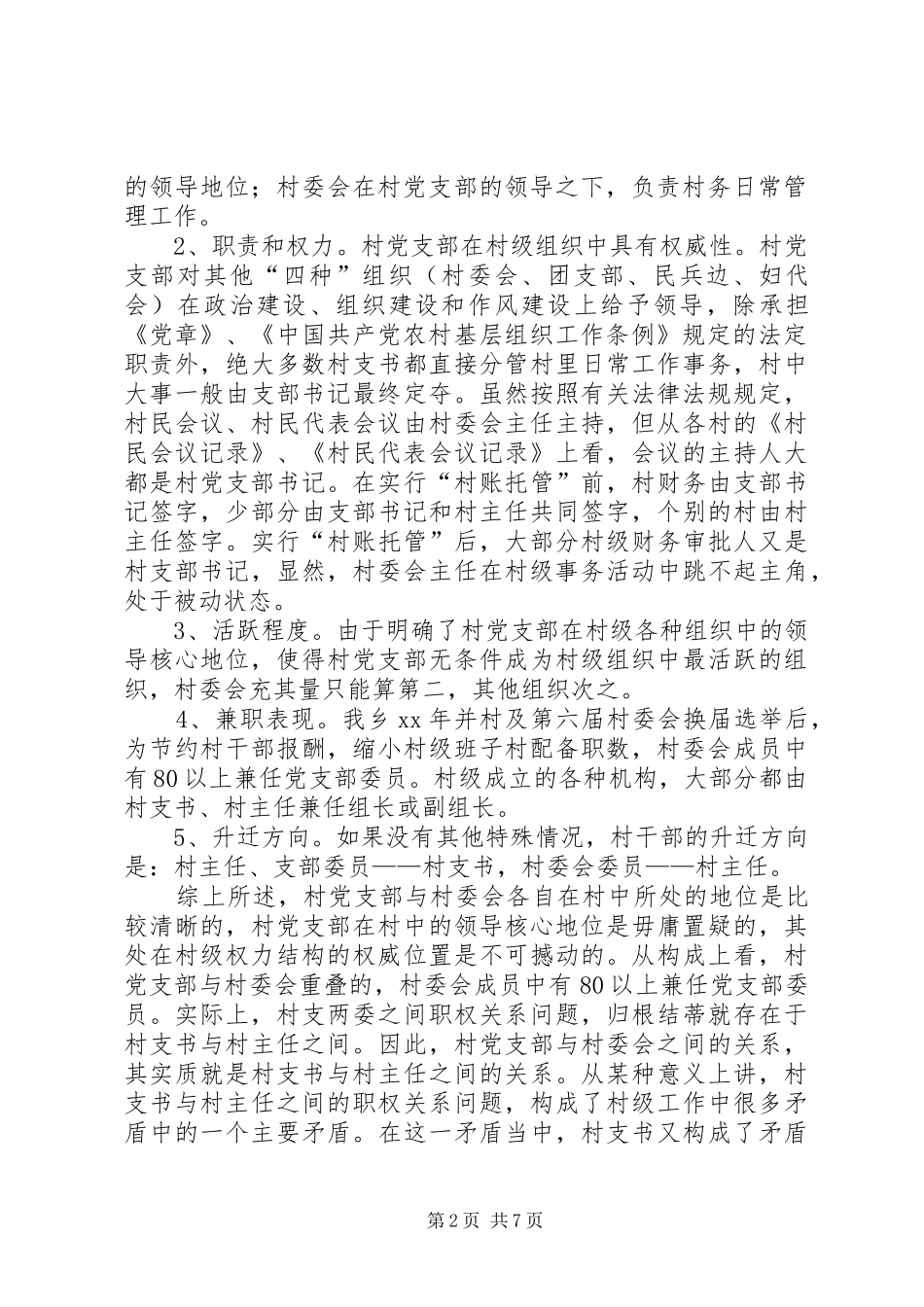 的领导地位；村委会在村党支部的领导之下，负责村务日常管理工作。

2、职责和权力。村党支部在村级组织中具有权威性。村党支部对其他“四种”组织（村委会、团支部、民兵边、妇代会）在政治建设、组织建设和作风建设上给予领导，除承担《党章》、《中国共产党农村基层组织工作条例》规定的法定职责外，绝大多数村支书都直接分管村里日常工作事务，村中大事一般由支部书记最终定夺。虽然按照有关法律法规规定，村民会议、村民代表会议由村委会主任主持，但从各村的《村民会议记录》、《村民代表会议记录》上看，会议的主持人大都是村党支部书记。在实行“村账托管”前，村财务由支部书记签字，少部分由支部书记和村主任共同签字，个别的村由村主任签字。实行“村账托管”后，大部分村级财务审批人又是村支部书记，显然，村委会主任在村级事务活动中跳不起主角，处于被动状态。

3、活跃程度。由于明确了村党支部在村级各种组织中的领导核心地位，使得村党支部无条件成为村级组织中最活跃的组织，村委会充其量只能算第二，其他组织次之。

4、兼职表现。我乡 xx 年并村及第六届村委会换届选举后，为节约村干部报酬，缩小村级班子村配备职数，村委会成员中有 80 以上兼任党支部委员。村级成立的各种机构，大部分都由村支书、村主任兼任组长或副组长。

5、升迁方向。如果没有其他特殊情况，村干部的升迁方向是：村主任、支部委员——村支书，村委会委员——村主任。

综上所述，村党支部与村委会各自在村中所处的地位是比较清晰的，村党支部在村中的领导核心地位是毋庸置疑的，其处在村级权力结构的权威位置是不可撼动的。从构成上看，村党支部与村委会重叠的，村委会成员中有 80 以上兼任党支部委员。实际上，村支两委之间职权关系问题，归根结蒂就存在于村支书与村主任之间。因此，村党支部与村委会之间的关系，其实质就是村支书与村主任之间的关系。从某种意义上讲，村支书与村主任之间的职权关系问题，构成了村级工作中很多矛盾中的一个主要矛盾。在这一矛盾当中，村支书又构成了矛盾

第 2 页 共 7 页